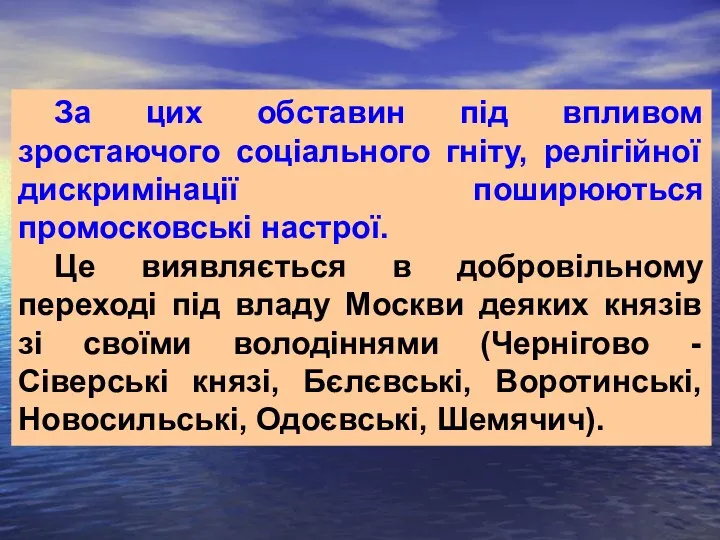 За цих обставин під впливом зростаючого соціального гніту, релігійної дискримінації поширюються промосковські настрої.

Це виявляється в добровільному переході під владу Москви деяких князів зі своїми володіннями (Чернігово - Сіверські князі, Бєлєвські, Воротинські, Новосильські, Одоєвські, Шемячич).